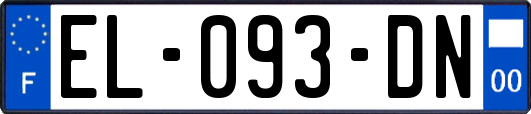 F
EL-093-DN
00